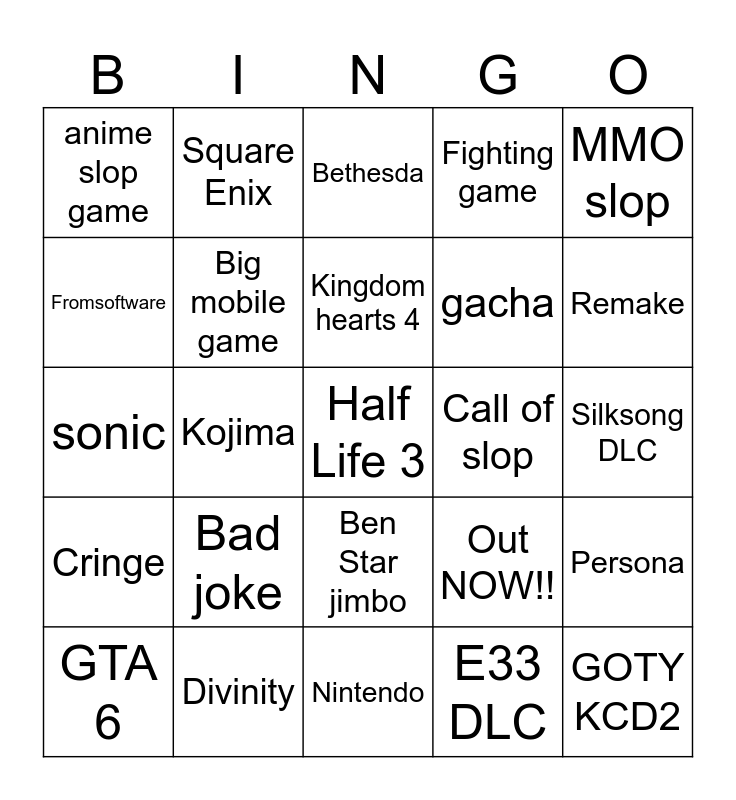 | B | I | N | G | O |
|---|---|---|---|---|
| anime slop game | Square Enix | Bethesda | Fighting game | MMO slop |
| Fromsoftware | Big mobile game | Kingdom hearts 4 | gacha | Remake |
| sonic | Kojima | Half Life 3 | Call of slop | Silksong DLC |
| Cringe | Bad joke | Ben Star jimbo | Out NOW!! | Persona |
| GTA 6 | Divinity | Nintendo | E33 DLC | GOTY KCD2 |